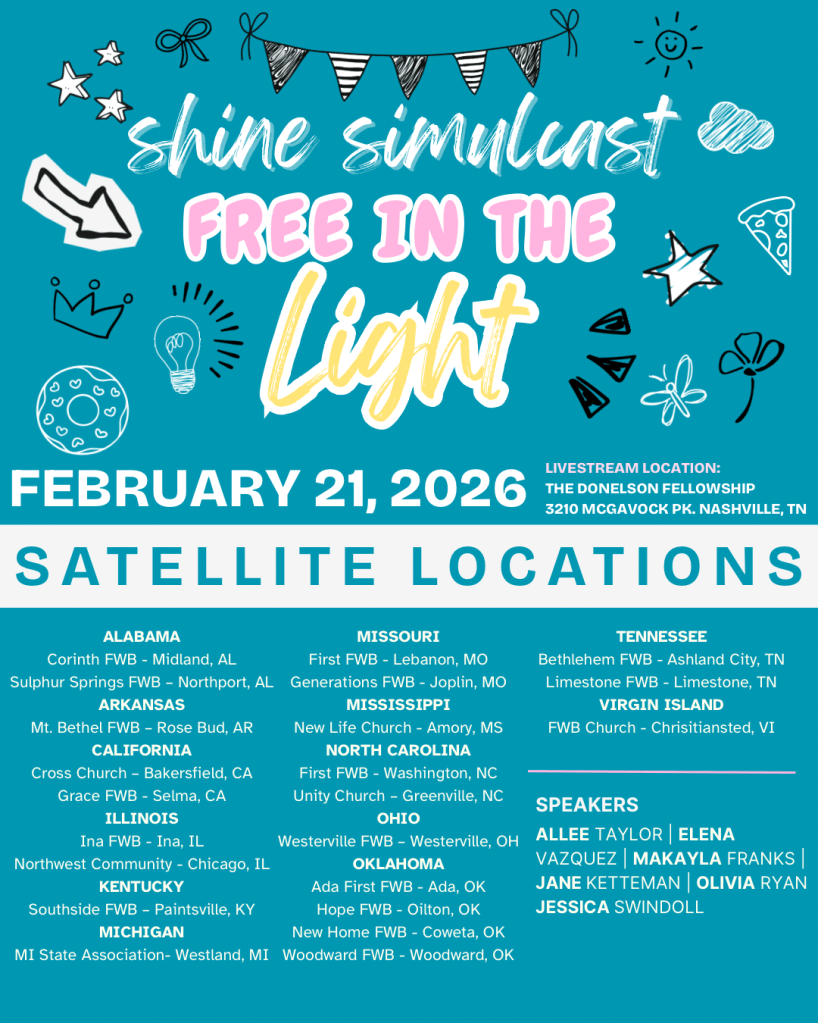 shine simulcast

FREE IN THE

Light

FEBRUARY 21, 2026

LIVESTREAM LOCATION:
THE DONELSON FELLOWSHIP
3210 MCGAVOCK PK. NASHVILLE, TN

SATELLITE LOCATIONS

ALABAMA
Corinth FWB - Midland, AL
Sulphur Springs FWB – Northport, AL
ARKANSAS
Mt. Bethel FWB – Rose Bud, AR
CALIFORNIA
Cross Church – Bakersfield, CA
Grace FWB - Selma, CA
ILLINOIS
Ina FWB - Ina, IL
Northwest Community - Chicago, IL
KENTUCKY
Southside FWB – Paintsville, KY
MICHIGAN
MI State Association- Westland, MI

MISSOURI
First FWB - Lebanon, MO
Generations FWB - Joplin, MO
MISSISSIPPI
New Life Church - Amory, MS
NORTH CAROLINA
First FWB - Washington, NC
Unity Church – Greenville, NC
OHIO
Westerville FWB – Westerville, OH
OKLAHOMA
Ada First FWB - Ada, OK
Hope FWB - Oilton, OK
New Home FWB - Coweta, OK
Woodward FWB - Woodward, OK

TENNESSEE
Bethlehem FWB - Ashland City, TN
Limestone FWB - Limestone, TN
VIRGIN ISLAND
FWB Church - Chrisitiansted, VI

SPEAKERS
ALLEE TAYLOR | ELENA VAZQUEZ | MAKAYLA FRANKS | JANE KETTEMAN | OLIVIA RYAN JESSICA SWINDOLL